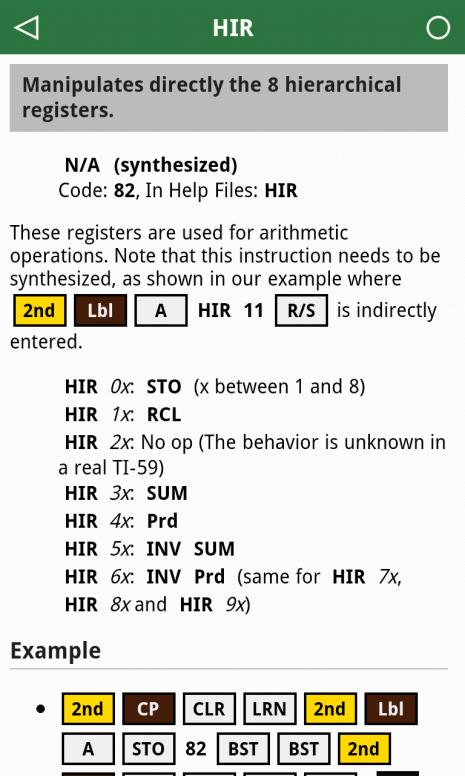 HIR

Manipulates directly the 8 hierarchical registers.

N/A (synthesized)
Code: 82, In Help Files: HIR

These registers are used for arithmetic operations. Note that this instruction needs to be synthesized, as shown in our example where 2nd Lbl A HIR 11 R/S is indirectly entered.

HIR 0x: STO (x between 1 and 8)
HIR 1x: RCL
HIR 2x: No op (The behavior is unknown in a real TI-59)
HIR 3x: SUM
HIR 4x: Prd
HIR 5x: INV SUM
HIR 6x: INV Prd (same for HIR 7x, HIR 8x and HIR 9x)

Example

• 2nd CP CLR LRN 2nd Lbl A STO 82 BST BST 2nd